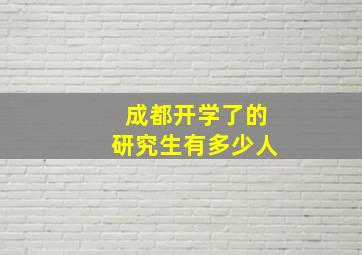 成都开学了的
研究生有多少人